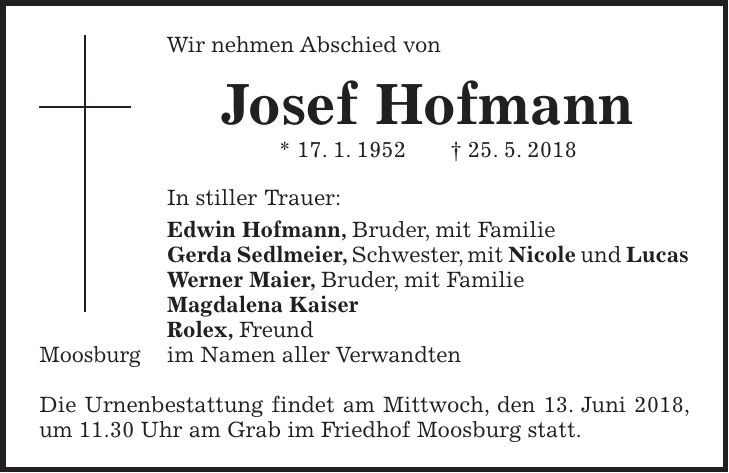 Wir nehmen Abschied von

Josef Hofmann

* 17. 1. 1952 † 25. 5. 2018

In stiller Trauer:

Edwin Hofmann, Bruder, mit Familie
Gerda Sedlmeier, Schwester, mit Nicole und Lucas
Werner Maier, Bruder, mit Familie
Magdalena Kaiser
Rolex, Freund

Moosburg im Namen aller Verwandten

Die Urnenbestattung findet am Mittwoch, den 13. Juni 2018, um 11.30 Uhr am Grab im Friedhof Moosburg statt.